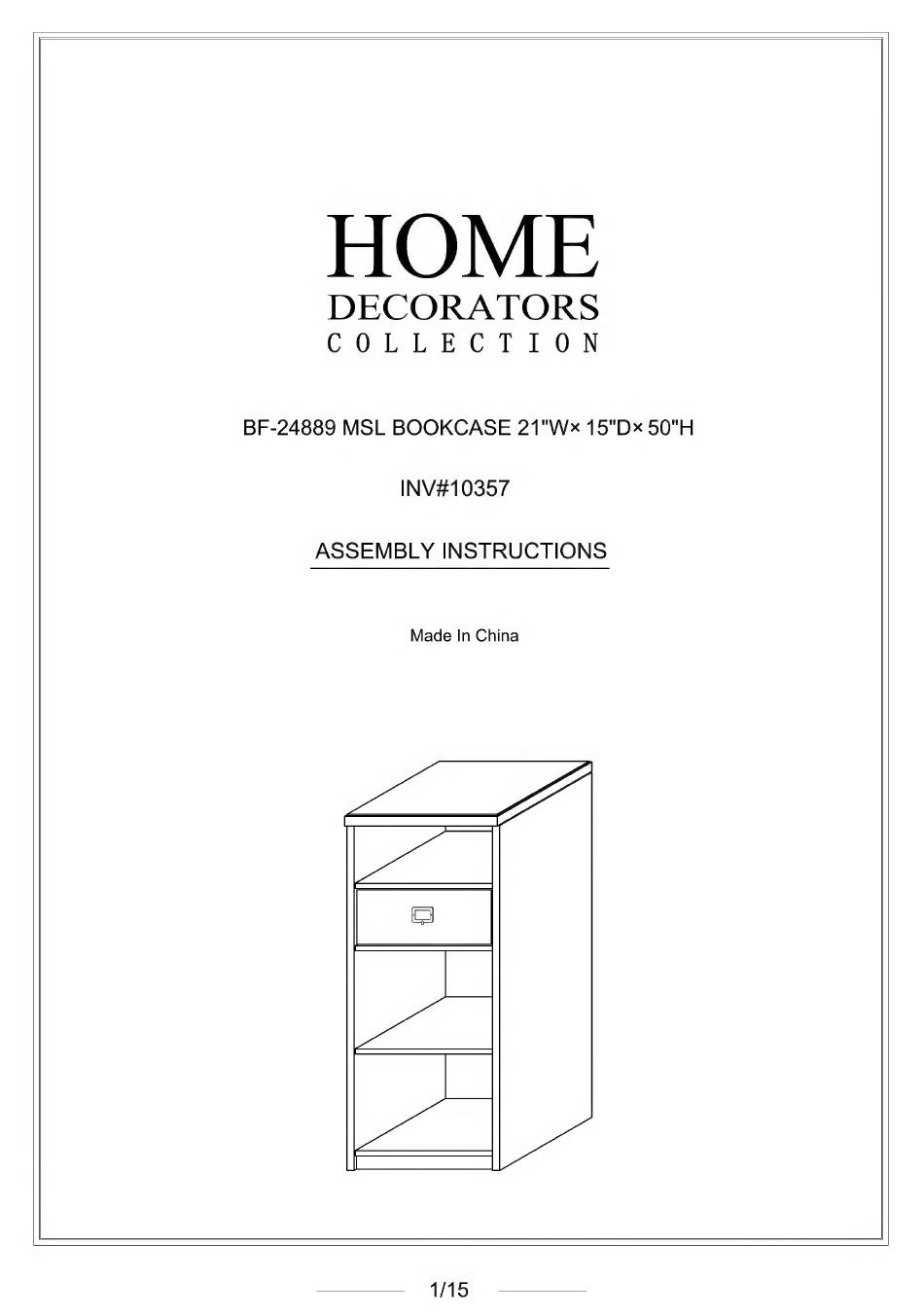 HOME
DECORATORS
COLLECTION

BF-24889 MSL BOOKCASE 21"W× 15"D× 50"H

INV#10357

ASSEMBLY INSTRUCTIONS

Made In China

1/15